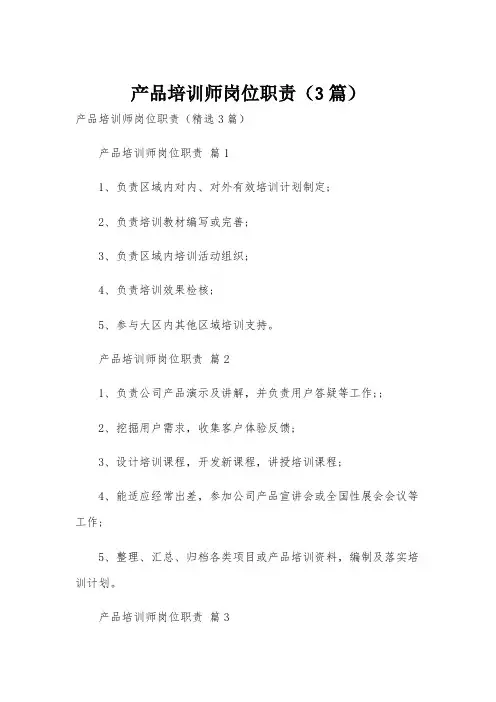 产品培训师岗位职责（3篇）

产品培训师岗位职责（精选3篇）

产品培训师岗位职责 篇1

1、负责区域内对内、对外有效培训计划制定；

2、负责培训教材编写或完善；

3、负责区域内培训活动组织；

4、负责培训效果检核；

5、参与大区内其他区域培训支持。

产品培训师岗位职责 篇2

1、负责公司产品演示及讲解，并负责用户答疑等工作;；

2、挖掘用户需求，收集客户体验反馈；

3、设计培训课程，开发新课程，讲授培训课程；

4、能适应经常出差，参加公司产品宣讲会或全国性展会会议等工作；

5、整理、汇总、归档各类项目或产品培训资料，编制及落实培训计划。

产品培训师岗位职责 篇3